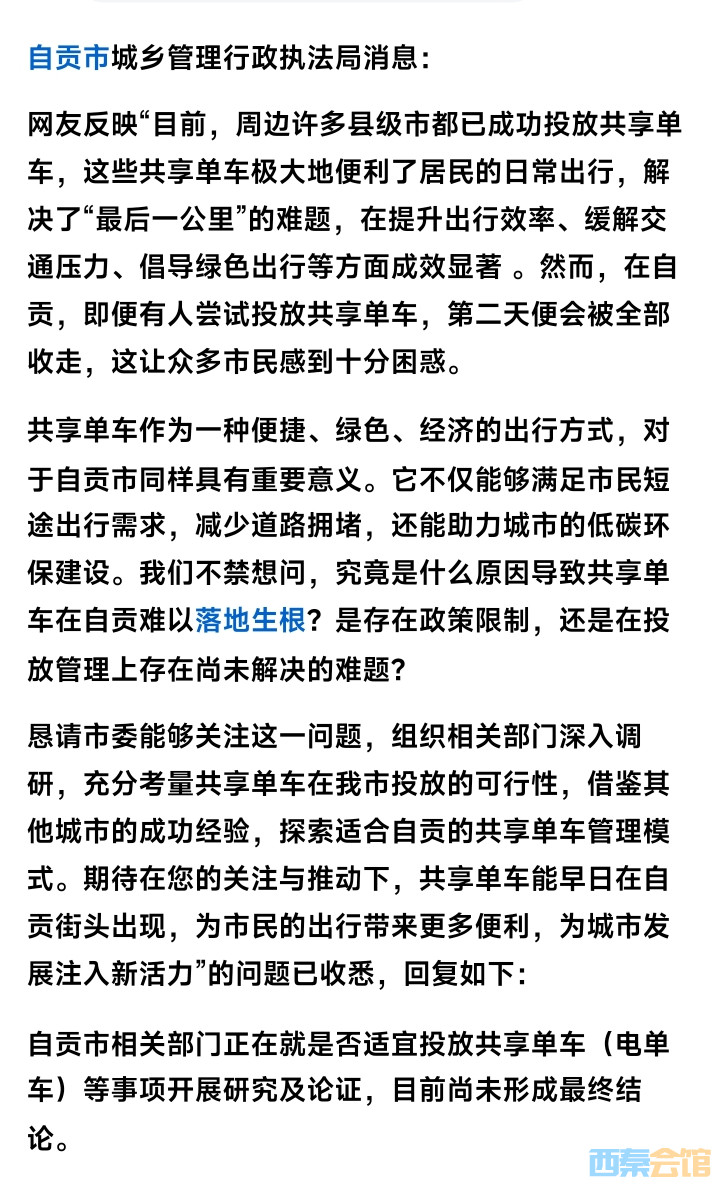 自贡市城乡管理行政执法局消息：

网友反映“目前，周边许多县级市都已成功投放共享单车，这些共享单车极大地便利了居民的日常出行，解决了“最后一公里”的难题，在提升出行效率、缓解交通压力、倡导绿色出行等方面成效显著 。然而，在自贡，即便有人尝试投放共享单车，第二天便会被全部收走，这让众多市民感到十分困惑。

共享单车作为一种便捷、绿色、经济的出行方式，对于自贡市同样具有重要意义。它不仅能够满足市民短途出行需求，减少道路拥堵，还能助力城市的低碳环保建设。我们不禁想问，究竟是什么原因导致共享单车在自贡难以落地生根？是存在政策限制，还是在投放管理上存在尚未解决的难题？

恳请市委能够关注这一问题，组织相关部门深入调研，充分考量共享单车在我市投放的可行性，借鉴其他城市的成功经验，探索适合自贡的共享单车管理模式。期待在您的关注与推动下，共享单车能早日在自贡街头出现，为市民的出行带来更多便利，为城市发展注入新活力”的问题已收悉，回复如下：

自贡市相关部门正在就是否适宜投放共享单车（电单车）等事项开展研究及论证，目前尚未形成最终结论。

西秦会馆